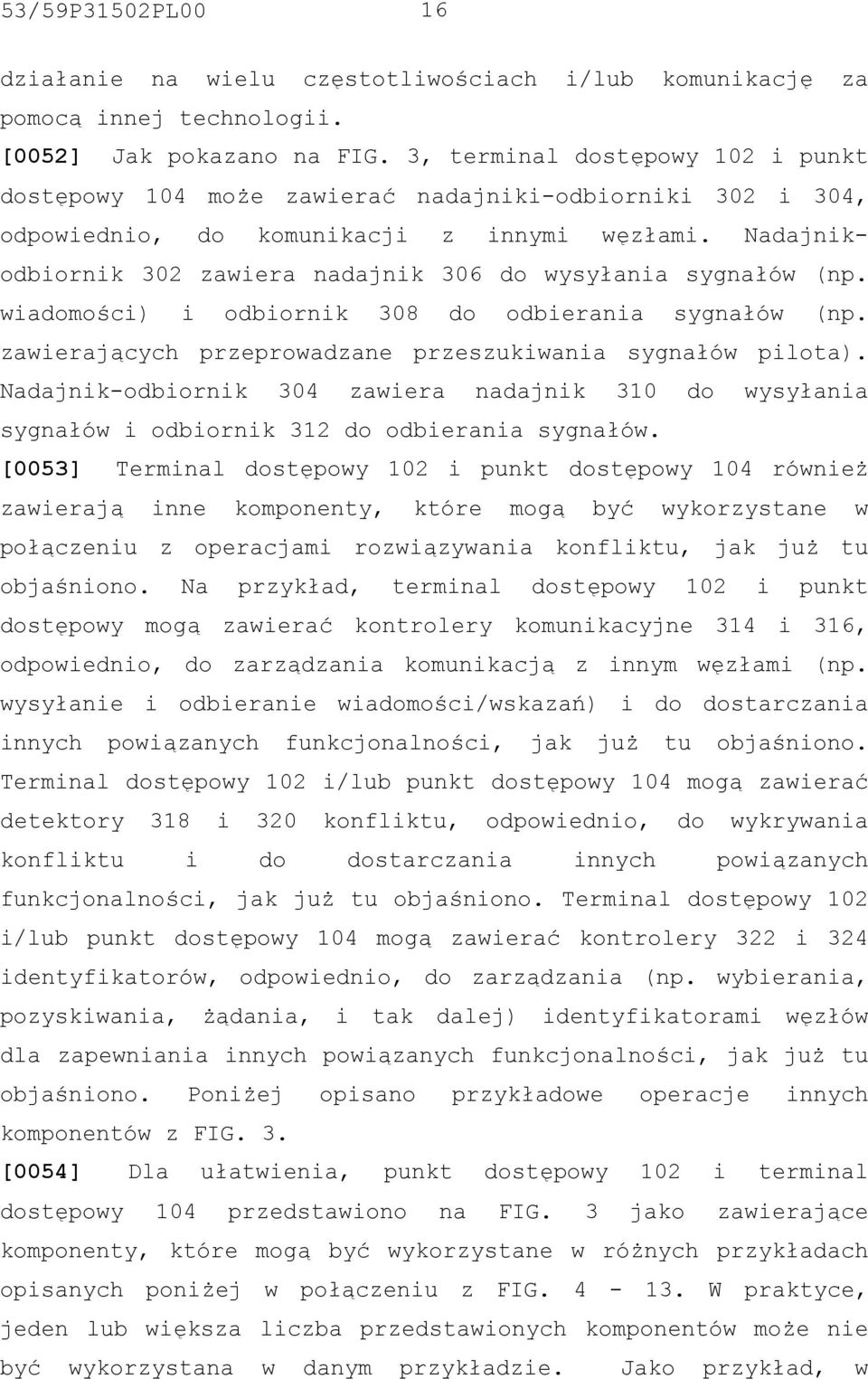 53/59P31502PL00 16

działanie na wielu częstotliwościach i/lub komunikację za pomocą innej technologii.

[0052] Jak pokazano na FIG. 3, terminal dostępowy 102 i punkt dostępowy 104 może zawierać nadajniki-odbiorniki 302 i 304, odpowiednio, do komunikacji z innymi węzłami. Nadajnik-odbiornik 302 zawiera nadajnik 306 do wysyłania sygnałów (np. wiadomości) i odbiornik 308 do odbierania sygnałów (np. zawierających przeprowadzane przeszukiwania sygnałów pilota). Nadajnik-odbiornik 304 zawiera nadajnik 310 do wysyłania sygnałów i odbiornik 312 do odbierania sygnałów.

[0053] Terminal dostępowy 102 i punkt dostępowy 104 również zawierają inne komponenty, które mogą być wykorzystane w połączeniu z operacjami rozwiązywania konfliktu, jak już tu objaśniono. Na przykład, terminal dostępowy 102 i punkt dostępowy mogą zawierać kontrolery komunikacyjne 314 i 316, odpowiednio, do zarządzania komunikacją z innym węzłami (np. wysyłanie i odbieranie wiadomości/wskazań) i do dostarczania innych powiązanych funkcjonalności, jak już tu objaśniono. Terminal dostępowy 102 i/lub punkt dostępowy 104 mogą zawierać detektory 318 i 320 konfliktu, odpowiednio, do wykrywania konfliktu i do dostarczania innych powiązanych funkcjonalności, jak już tu objaśniono. Terminal dostępowy 102 i/lub punkt dostępowy 104 mogą zawierać kontrolery 322 i 324 identyfikatorów, odpowiednio, do zarządzania (np. wybierania, pozyskiwania, żądania, i tak dalej) identyfikatorami węzłów dla zapewniania innych powiązanych funkcjonalności, jak już tu objaśniono. Poniżej opisano przykładowe operacje innych komponentów z FIG. 3.

[0054] Dla ułatwienia, punkt dostępowy 102 i terminal dostępowy 104 przedstawiono na FIG. 3 jako zawierające komponenty, które mogą być wykorzystane w różnych przykładach opisanych poniżej w połączeniu z FIG. 4 - 13. W praktyce, jeden lub większa liczba przedstawionych komponentów może nie być wykorzystana w danym przykładzie. Jako przykład, w